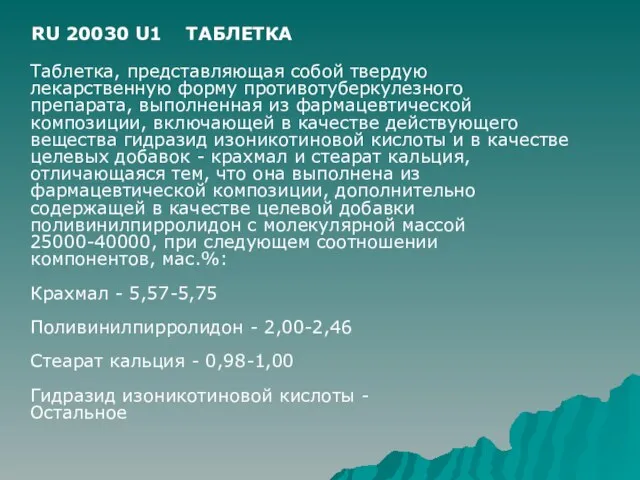 RU 20030 U1 ТАБЛЕТКА

Таблетка, представляющая собой твердую лекарственную форму противотуберкулезного препарата, выполненная из фармацевтической композиции, включающей в качестве действующего вещества гидразид изоникотиновой кислоты и в качестве целевых добавок - крахмал и стеарат кальция, отличающаяся тем, что она выполнена из фармацевтической композиции, дополнительно содержащей в качестве целевой добавки поливинилпирролидон с молекулярной массой 25000-40000, при следующем соотношении компонентов, мас.%:

Крахмал - 5,57-5,75

Поливинилпирролидон - 2,00-2,46

Стеарат кальция - 0,98-1,00

Гидразид изоникотиновой кислоты - Остальное